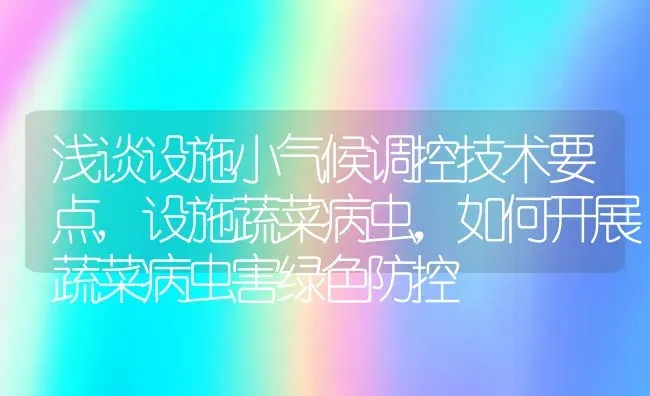 浅谈设施小气候调控技术要点，设施蔬菜病虫，如何开展蔬菜病虫害绿色防控